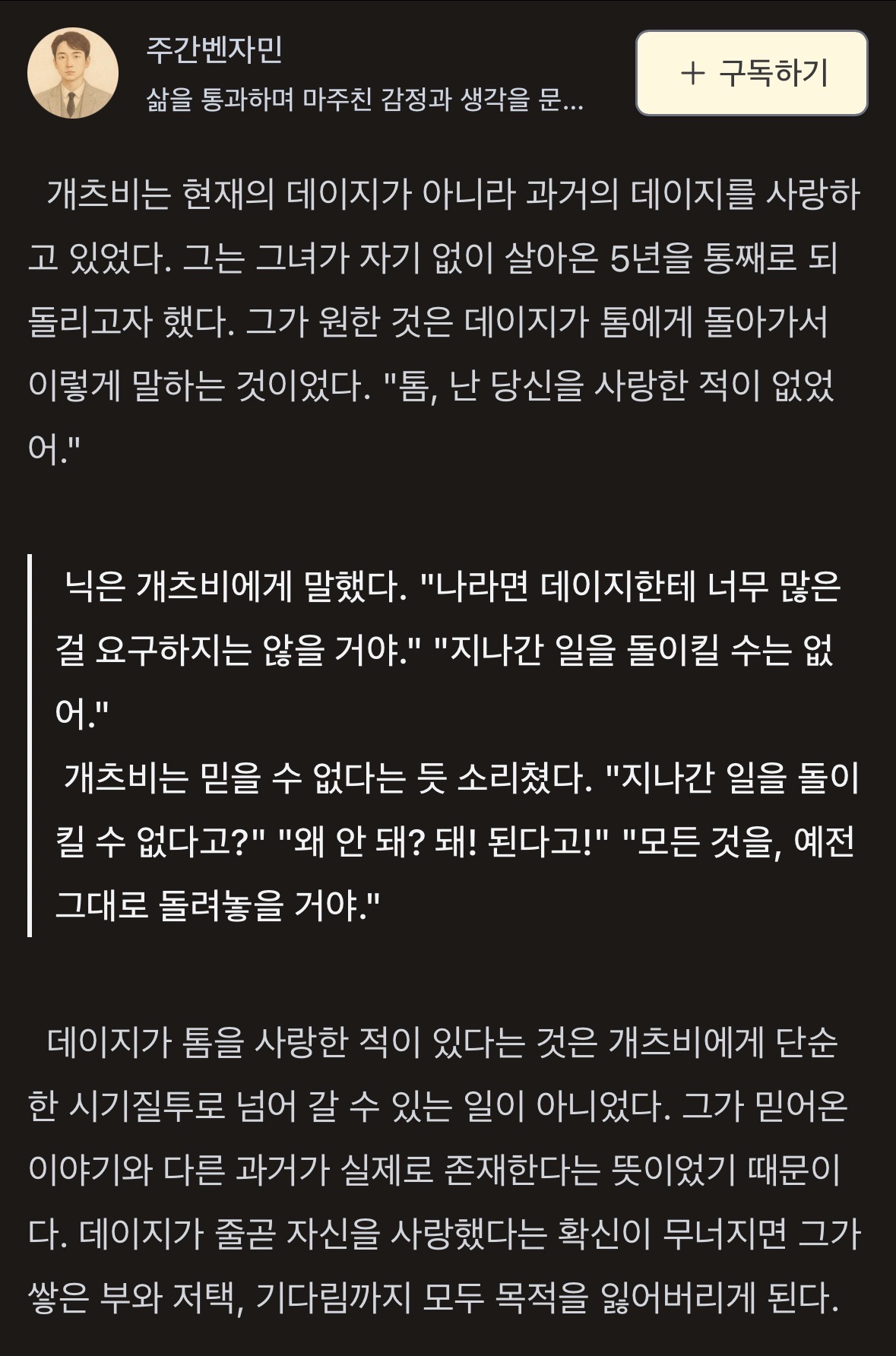 주간벤자민

삶을 통과하며 마주친 감정과 생각을 문...

+ 구독하기

개츠비는 현재의 데이지가 아니라 과거의 데이지를 사랑하고 있었다. 그는 그녀가 자기 없이 살아온 5년을 통째로 되돌리고자 했다. 그가 원한 것은 데이지가 톰에게 돌아가서 이렇게 말하는 것이었다. "톰, 난 당신을 사랑한 적이 없었어."

닉은 개츠비에게 말했다. "나라면 데이지한테 너무 많은 걸 요구하지는 않을 거야." "지나간 일을 돌이킬 수는 없어."
개츠비는 믿을 수 없다는 듯 소리쳤다. "지나간 일을 돌이킬 수 없다고?" "왜 안 돼? 돼! 된다고!" "모든 것을, 예전 그대로 돌려놓을 거야."

데이지가 톰을 사랑한 적이 있다는 것은 개츠비에게 단순한 시기질투로 넘어 갈 수 있는 일이 아니었다. 그가 믿어온 이야기와 다른 과거가 실제로 존재한다는 뜻이었기 때문이다. 데이지가 줄곧 자신을 사랑했다는 확신이 무너지면 그가 쌓은 부와 저택, 기다림까지 모두 목적을 잃어버리게 된다.